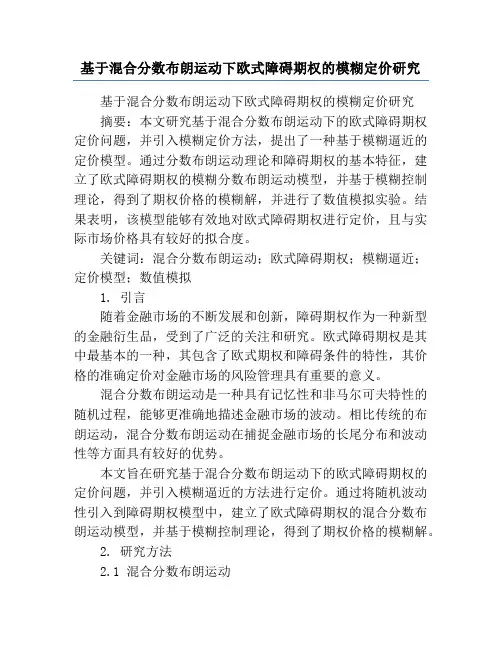 基于混合分数布朗运动下欧式障碍期权的模糊定价研究

基于混合分数布朗运动下欧式障碍期权的模糊定价研究

摘要：本文研究基于混合分数布朗运动下的欧式障碍期权定价问题，并引入模糊定价方法，提出了一种基于模糊逼近的定价模型。通过分数布朗运动理论和障碍期权的基本特征，建立了欧式障碍期权的模糊分数布朗运动模型，并基于模糊控制理论，得到了期权价格的模糊解，并进行了数值模拟实验。结果表明，该模型能够有效地对欧式障碍期权进行定价，且与实际市场价格具有较好的拟合度。

关键词：混合分数布朗运动；欧式障碍期权；模糊逼近；定价模型；数值模拟

1. 引言

随着金融市场的不断发展和创新，障碍期权作为一种新型的金融衍生品，受到了广泛的关注和研究。欧式障碍期权是其中最基本的一种，其包含了欧式期权和障碍条件的特性，其价格的准确定价对金融市场的风险管理具有重要的意义。

混合分数布朗运动是一种具有记忆性和非马尔可夫特性的随机过程，能够更准确地描述金融市场的波动。相比传统的布朗运动，混合分数布朗运动在捕捉金融市场的长尾分布和波动性等方面具有较好的优势。

本文旨在研究基于混合分数布朗运动下的欧式障碍期权的定价问题，并引入模糊逼近的方法进行定价。通过将随机波动性引入到障碍期权模型中，建立了欧式障碍期权的混合分数布朗运动模型，并基于模糊控制理论，得到了期权价格的模糊解。

2. 研究方法

2.1 混合分数布朗运动